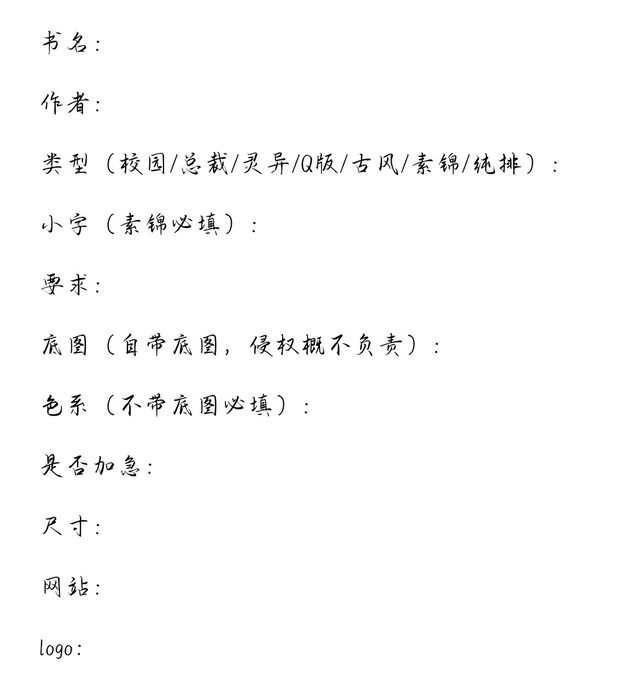 书名：

作者：

类型（校园/总裁/灵异/Q版/古风/素锦/纯排）：

小字（素锦必填）：

要求：

底图（自带底图，侵权概不负责）：

色系（不带底图必填）：

是否加急：

尺寸：

网站：

logo：